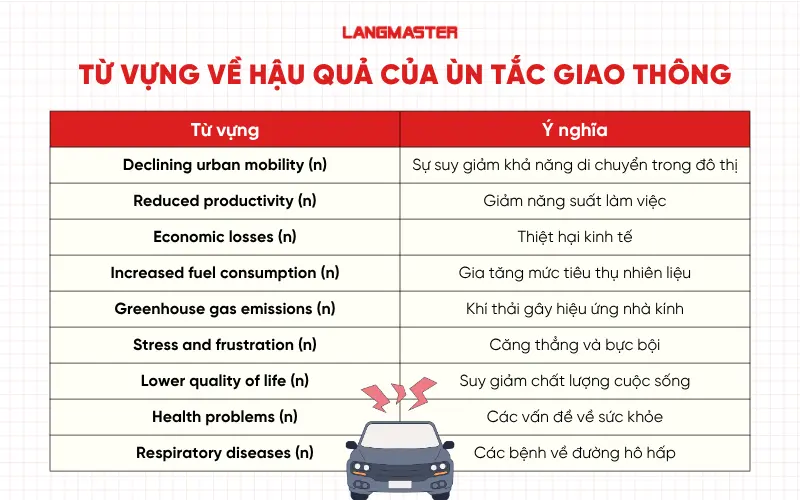 LANGMASTER

TỪ VỰNG VỀ HẬU QUẢ CỦA ÙN TẮC GIAO THÔNG

| Từ vựng | Ý nghĩa |
|---|---|
| Declining urban mobility (n) | Sự suy giảm khả năng di chuyển trong đô thị |
| Reduced productivity (n) | Giảm năng suất làm việc |
| Economic losses (n) | Thiệt hại kinh tế |
| Increased fuel consumption (n) | Gia tăng mức tiêu thụ nhiên liệu |
| Greenhouse gas emissions (n) | Khí thải gây hiệu ứng nhà kính |
| Stress and frustration (n) | Căng thẳng và bực bội |
| Lower quality of life (n) | Suy giảm chất lượng cuộc sống |
| Health problems (n) | Các vấn đề về sức khỏe |
| Respiratory diseases (n) | Các bệnh về đường hô hấp |